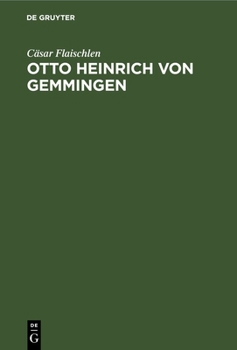 DE GRUYTER

Cäsar Flaischlen

OTTO HEINRICH VON GEMMINGEN

DE
G